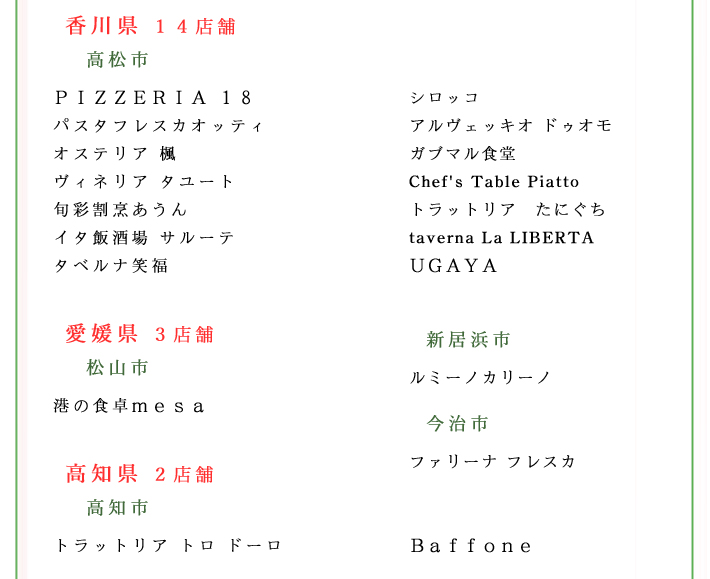 香川県　１４店舗

高松市

ＰＩＺＺＥＲＩＡ １８
パスタフレスカオッティ
オステリア 楓
ヴィネリア タユート
旬彩割烹あうん
イタ飯酒場 サルーテ
タベルナ笑福

シロッコ
アルヴェッキオ ドゥオモ
ガブマル食堂
Chef's Table Piatto
トラットリア　たにぐち
taverna La LIBERTA
ＵＧＡＹＡ

愛媛県　３店舗

松山市

港の食卓ｍｅｓａ

新居浜市

ルミーノカリーノ

今治市

ファリーナ フレスカ

高知県　２店舗

高知市

トラットリア トロ ドーロ

Ｂａｆｆｏｎｅ